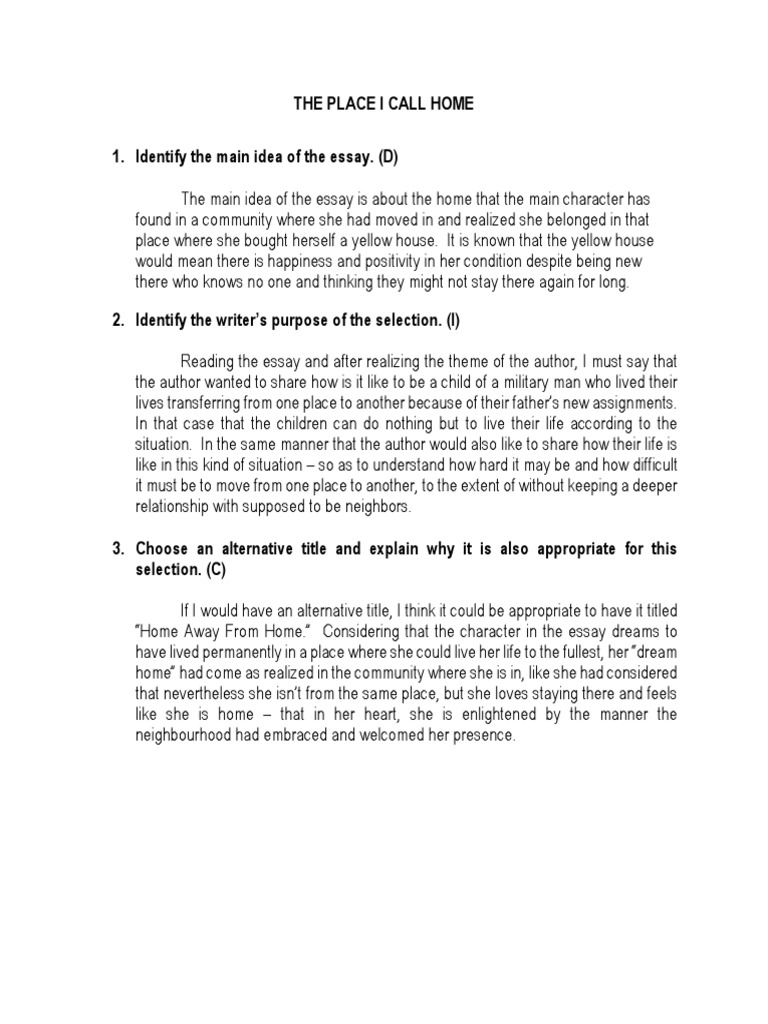 THE PLACE I CALL HOME

1. Identify the main idea of the essay. (D)

The main idea of the essay is about the home that the main character has found in a community where she had moved in and realized she belonged in that place where she bought herself a yellow house. It is known that the yellow house would mean there is happiness and positivity in her condition despite being new there who knows no one and thinking they might not stay there again for long.

2. Identify the writer's purpose of the selection. (I)

Reading the essay and after realizing the theme of the author, I must say that the author wanted to share how is it like to be a child of a military man who lived their lives transferring from one place to another because of their father's new assignments. In that case that the children can do nothing but to live their life according to the situation. In the same manner that the author would also like to share how their life is like in this kind of situation – so as to understand how hard it may be and how difficult it must be to move from one place to another, to the extent of without keeping a deeper relationship with supposed to be neighbors.

3. Choose an alternative title and explain why it is also appropriate for this selection. (C)

If I would have an alternative title, I think it could be appropriate to have it titled "Home Away From Home." Considering that the character in the essay dreams to have lived permanently in a place where she could live her life to the fullest, her "dream home" had come as realized in the community where she is in, like she had considered that nevertheless she isn't from the same place, but she loves staying there and feels like she is home – that in her heart, she is enlightened by the manner the neighbourhood had embraced and welcomed her presence.